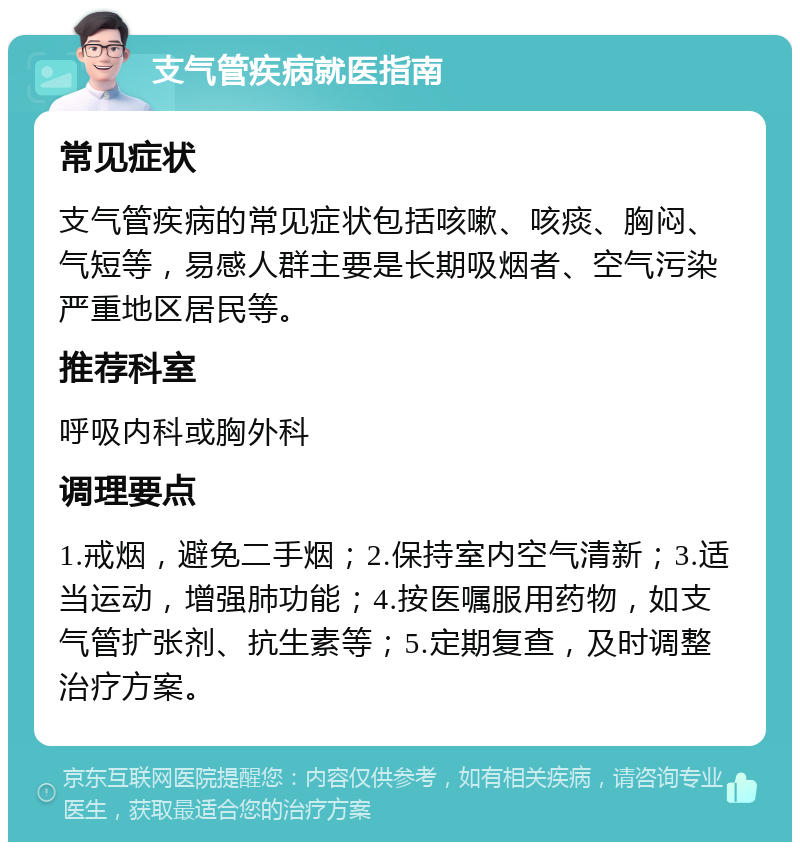 支气管疾病就医指南

常见症状

支气管疾病的常见症状包括咳嗽、咳痰、胸闷、气短等，易感人群主要是长期吸烟者、空气污染严重地区居民等。

推荐科室

呼吸内科或胸外科

调理要点

1.戒烟，避免二手烟；2.保持室内空气清新；3.适当运动，增强肺功能；4.按医嘱服用药物，如支气管扩张剂、抗生素等；5.定期复查，及时调整治疗方案。

京东互联网医院提醒您：内容仅供参考，如有相关疾病，请咨询专业医生，获取最适合您的治疗方案